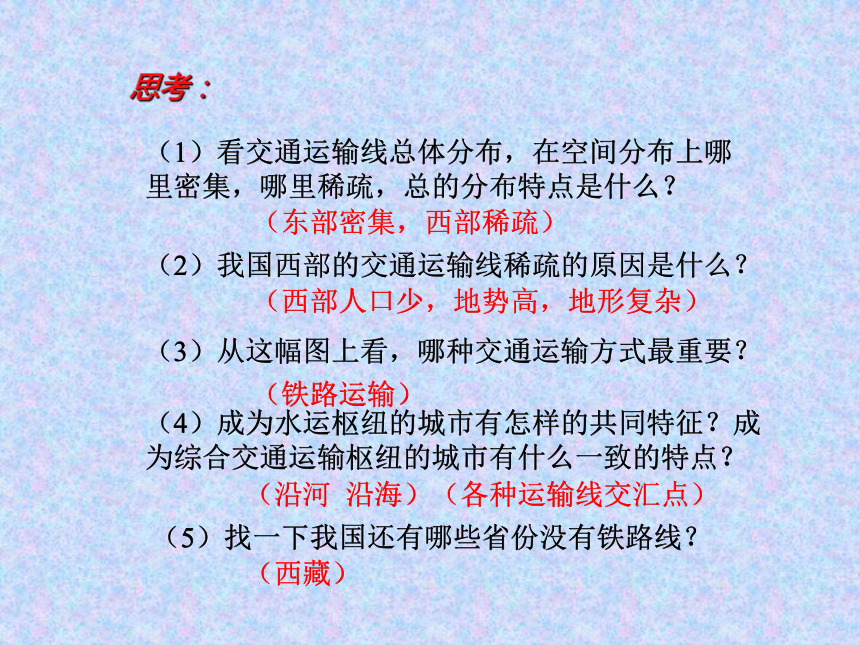 思考：

（1）看交通运输线总体分布，在空间分布上哪里密集，哪里稀疏，总的分布特点是什么？

（东部密集，西部稀疏）

（2）我国西部的交通运输线稀疏的原因是什么？

（西部人口少，地势高，地形复杂）

（3）从这幅图上看，哪种交通运输方式最重要？

（铁路运输）

（4）成为水运枢纽的城市有怎样的共同特征？成为综合交通运输枢纽的城市有什么一致的特点？

（沿河 沿海）（各种运输线交汇点）

（5）找一下我国还有哪些省份没有铁路线？

（西藏）